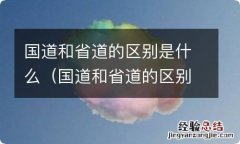 国道和省道的区别是什么（国道和省道的区别

经验总结
jingyanzongjie.com